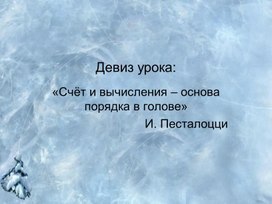 Девиз урока:

«Счёт и вычисления – основа порядка в голове»

И. Песталоцци